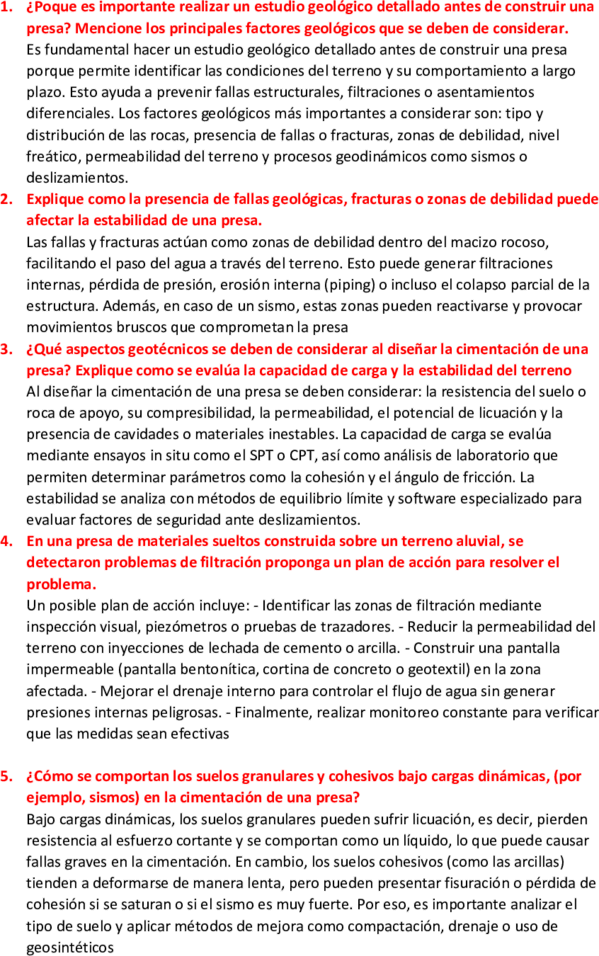 1. ¿Poque es importante realizar un estudio geológico detallado antes de construir una presa? Mencione los principales factores geológicos que se deben de considerar.
Es fundamental hacer un estudio geológico detallado antes de construir una presa porque permite identificar las condiciones del terreno y su comportamiento a largo plazo. Esto ayuda a prevenir fallas estructurales, filtraciones o asentamientos diferenciales. Los factores geológicos más importantes a considerar son: tipo y distribución de las rocas, presencia de fallas o fracturas, zonas de debilidad, nivel freático, permeabilidad del terreno y procesos geodinámicos como sismos o deslizamientos.

2. Explique como la presencia de fallas geológicas, fracturas o zonas de debilidad puede afectar la estabilidad de una presa.
Las fallas y fracturas actúan como zonas de debilidad dentro del macizo rocoso, facilitando el paso del agua a través del terreno. Esto puede generar filtraciones internas, pérdida de presión, erosión interna (piping) o incluso el colapso parcial de la estructura. Además, en caso de un sismo, estas zonas pueden reactivarse y provocar movimientos bruscos que comprometan la presa

3. ¿Qué aspectos geotécnicos se deben de considerar al diseñar la cimentación de una presa? Explique como se evalúa la capacidad de carga y la estabilidad del terreno
Al diseñar la cimentación de una presa se deben considerar: la resistencia del suelo o roca de apoyo, su compresibilidad, la permeabilidad, el potencial de licuación y la presencia de cavidades o materiales inestables. La capacidad de carga se evalúa mediante ensayos in situ como el SPT o CPT, así como análisis de laboratorio que permiten determinar parámetros como la cohesión y el ángulo de fricción. La estabilidad se analiza con métodos de equilibrio límite y software especializado para evaluar factores de seguridad ante deslizamientos.

4. En una presa de materiales sueltos construida sobre un terreno aluvial, se detectaron problemas de filtración proponga un plan de acción para resolver el problema.
Un posible plan de acción incluye: - Identificar las zonas de filtración mediante inspección visual, piezómetros o pruebas de trazadores. - Reducir la permeabilidad del terreno con inyecciones de lechada de cemento o arcilla. - Construir una pantalla impermeable (pantalla bentonítica, cortina de concreto o geotextil) en la zona afectada. - Mejorar el drenaje interno para controlar el flujo de agua sin generar presiones internas peligrosas. - Finalmente, realizar monitoreo constante para verificar que las medidas sean efectivas

5. ¿Cómo se comportan los suelos granulares y cohesivos bajo cargas dinámicas, (por ejemplo, sismos) en la cimentación de una presa?
Bajo cargas dinámicas, los suelos granulares pueden sufrir licuación, es decir, pierden resistencia al esfuerzo cortante y se comportan como un líquido, lo que puede causar fallas graves en la cimentación. En cambio, los suelos cohesivos (como las arcillas) tienden a deformarse de manera lenta, pero pueden presentar fisuración o pérdida de cohesión si se saturan o si el sismo es muy fuerte. Por eso, es importante analizar el tipo de suelo y aplicar métodos de mejora como compactación, drenaje o uso de geosintéticos